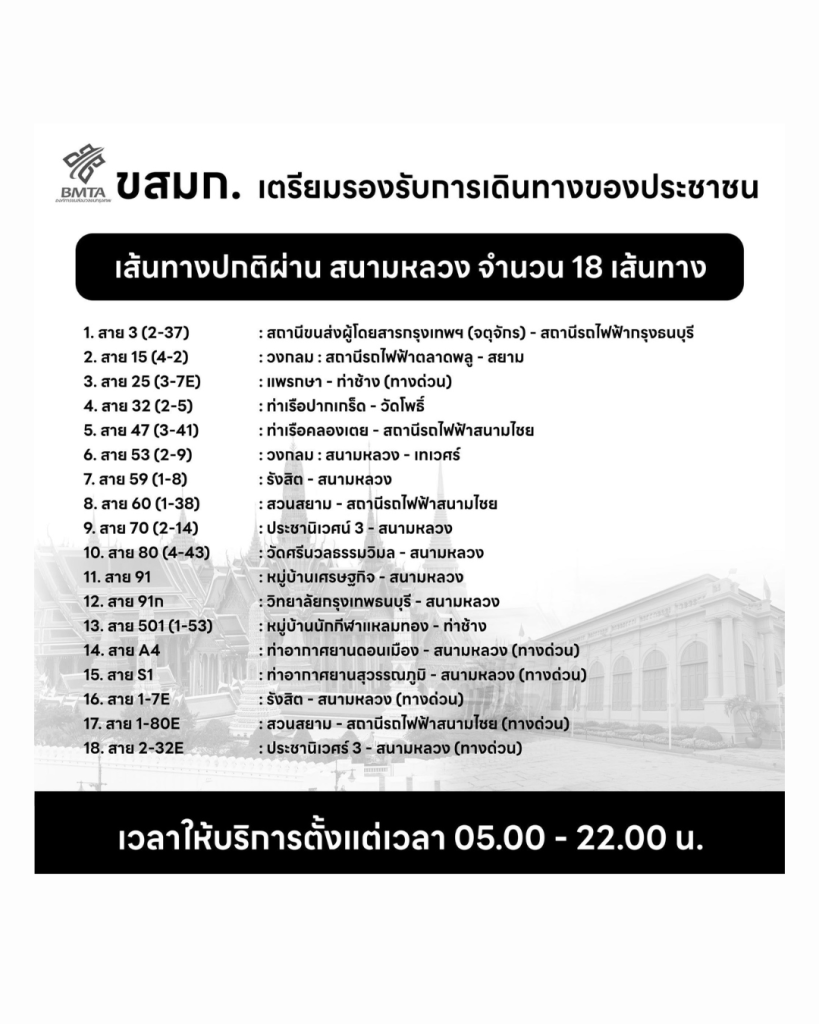 BMTA

ขสมก. เตรียมรองรับการเดินทางของประชาชน

เส้นทางปกติผ่าน สนามหลวง จำนวน 18 เส้นทาง

1. สาย 3 (2-37) : สถานีขนส่งผู้โดยสารกรุงเทพฯ (จตุจักร) - สถานีรถไฟฟ้ากรุงธนบุรี
2. สาย 15 (4-2) : วงกลม : สถานีรถไฟฟ้าตลาดพลู - สยาม
3. สาย 25 (3-7E) : แพรกษา - ท่าช้าง (ทางด่วน)
4. สาย 32 (2-5) : ท่าเรือปากเกร็ด - วัดโพธิ์
5. สาย 47 (3-41) : ท่าเรือคลองเตย - สถานีรถไฟฟ้าสนามไชย
6. สาย 53 (2-9) : วงกลม : สนามหลวง - เทเวศร์
7. สาย 59 (1-8) : รังสิต - สนามหลวง
8. สาย 60 (1-38) : สวนสยาม - สถานีรถไฟฟ้าสนามไชย
9. สาย 70 (2-14) : ประชานิเวศน์ 3 - สนามหลวง
10. สาย 80 (4-43) : วัดศรีนวลธรรมวิมล - สนามหลวง
11. สาย 91 : หมู่บ้านเศรษฐกิจ - สนามหลวง
12. สาย 91ก : วิทยาลัยกรุงเทพธนบุรี - สนามหลวง
13. สาย 501 (1-53) : หมู่บ้านนักกีฬาแหลมทอง - ท่าช้าง
14. สาย A4 : ท่าอากาศยานดอนเมือง - สนามหลวง (ทางด่วน)
15. สาย S1 : ท่าอากาศยานสุวรรณภูมิ - สนามหลวง (ทางด่วน)
16. สาย 1-7E : รังสิต - สนามหลวง (ทางด่วน)
17. สาย 1-80E : สวนสยาม - สถานีรถไฟฟ้าสนามไชย (ทางด่วน)
18. สาย 2-32E : ประชานิเวศร์ 3 - สนามหลวง (ทางด่วน)

เวลาให้บริการตั้งแต่เวลา 05.00 - 22.00 น.